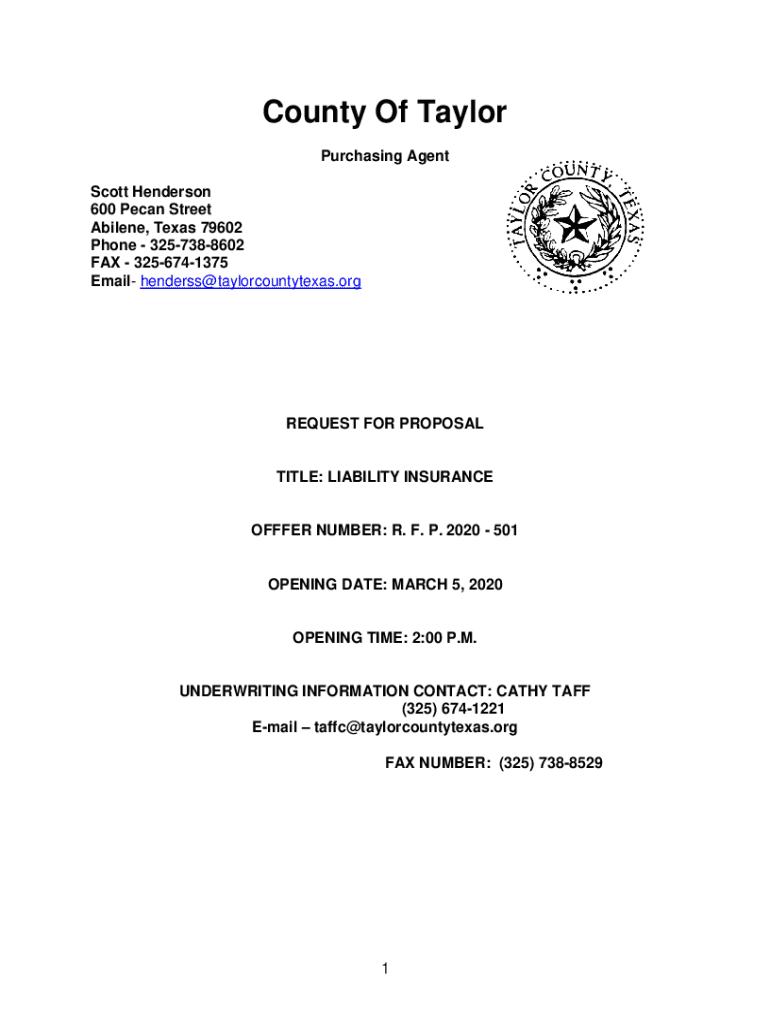 County Of Taylor

Purchasing Agent

Scott Henderson
600 Pecan Street
Abilene, Texas 79602
Phone - 325-738-8602
FAX - 325-674-1375
Email- henderss@taylorcountytexas.org

TAYLOR COUNTY TEXAS

REQUEST FOR PROPOSAL

TITLE: LIABILITY INSURANCE

OFFFER NUMBER: R. F. P. 2020 - 501

OPENING DATE: MARCH 5, 2020

OPENING TIME: 2:00 P.M.

UNDERWRITING INFORMATION CONTACT: CATHY TAFF
(325) 674-1221
E-mail – taffc@taylorcountytexas.org

FAX NUMBER: (325) 738-8529

1